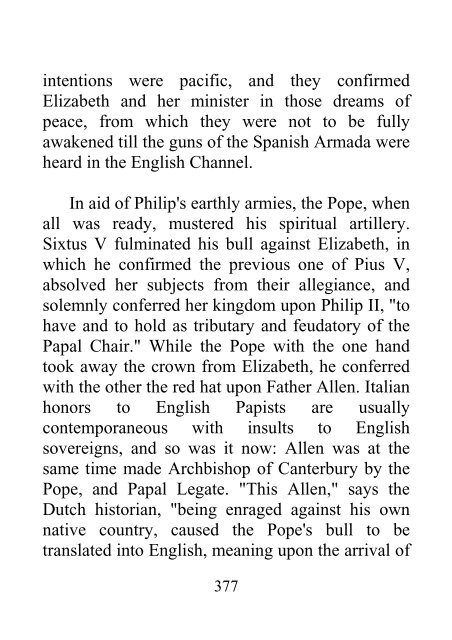 intentions were pacific, and they confirmed Elizabeth and her minister in those dreams of peace, from which they were not to be fully awakened till the guns of the Spanish Armada were heard in the English Channel.

In aid of Philip's earthly armies, the Pope, when all was ready, mustered his spiritual artillery. Sixtus V fulminated his bull against Elizabeth, in which he confirmed the previous one of Pius V, absolved her subjects from their allegiance, and solemnly conferred her kingdom upon Philip II, "to have and to hold as tributary and feudatory of the Papal Chair." While the Pope with the one hand took away the crown from Elizabeth, he conferred with the other the red hat upon Father Allen. Italian honors to English Papists are usually contemporaneous with insults to English sovereigns, and so was it now: Allen was at the same time made Archbishop of Canterbury by the Pope, and Papal Legate. "This Allen," says the Dutch historian, "being enraged against his own native country, caused the Pope's bull to be translated into English, meaning upon the arrival of

377